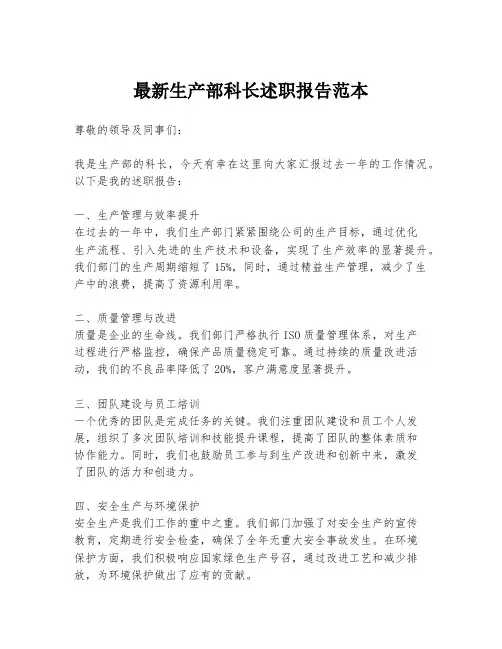 最新生产部科长述职报告范本

尊敬的领导及同事们：

我是生产部的科长，今天有幸在这里向大家汇报过去一年的工作情况。以下是我的述职报告：

一、生产管理与效率提升
在过去的一年中，我们生产部门紧紧围绕公司的生产目标，通过优化生产流程、引入先进的生产技术和设备，实现了生产效率的显著提升。我们部门的生产周期缩短了15%，同时，通过精益生产管理，减少了生产中的浪费，提高了资源利用率。

二、质量管理与改进
质量是企业的生命线。我们部门严格执行ISO质量管理体系，对生产过程进行严格监控，确保产品质量稳定可靠。通过持续的质量改进活动，我们的不良品率降低了20%，客户满意度显著提升。

三、团队建设与员工培训
一个优秀的团队是完成任务的关键。我们注重团队建设和员工个人发展，组织了多次团队培训和技能提升课程，提高了团队的整体素质和协作能力。同时，我们也鼓励员工参与到生产改进和创新中来，激发了团队的活力和创造力。

四、安全生产与环境保护
安全生产是我们工作的重中之重。我们部门加强了对安全生产的宣传教育，定期进行安全检查，确保了全年无重大安全事故发生。在环境保护方面，我们积极响应国家绿色生产号召，通过改进工艺和减少排放，为环境保护做出了应有的贡献。